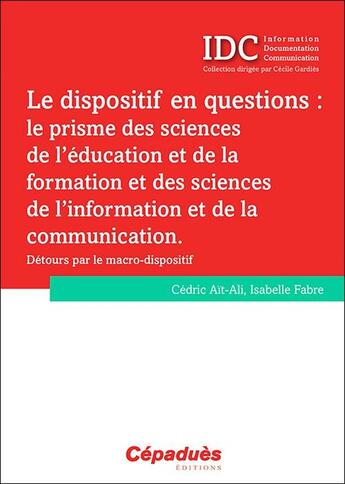 IDC Information Documentation Communication
Collection dirigée par Cécile Gardiès

Le dispositif en questions : le prisme des sciences de l'éducation et de la formation et des sciences de l'information et de la communication.

Détours par le macro-dispositif

Cédric Aït-Ali, Isabelle Fabre

Cépaduès
ÉDITIONS